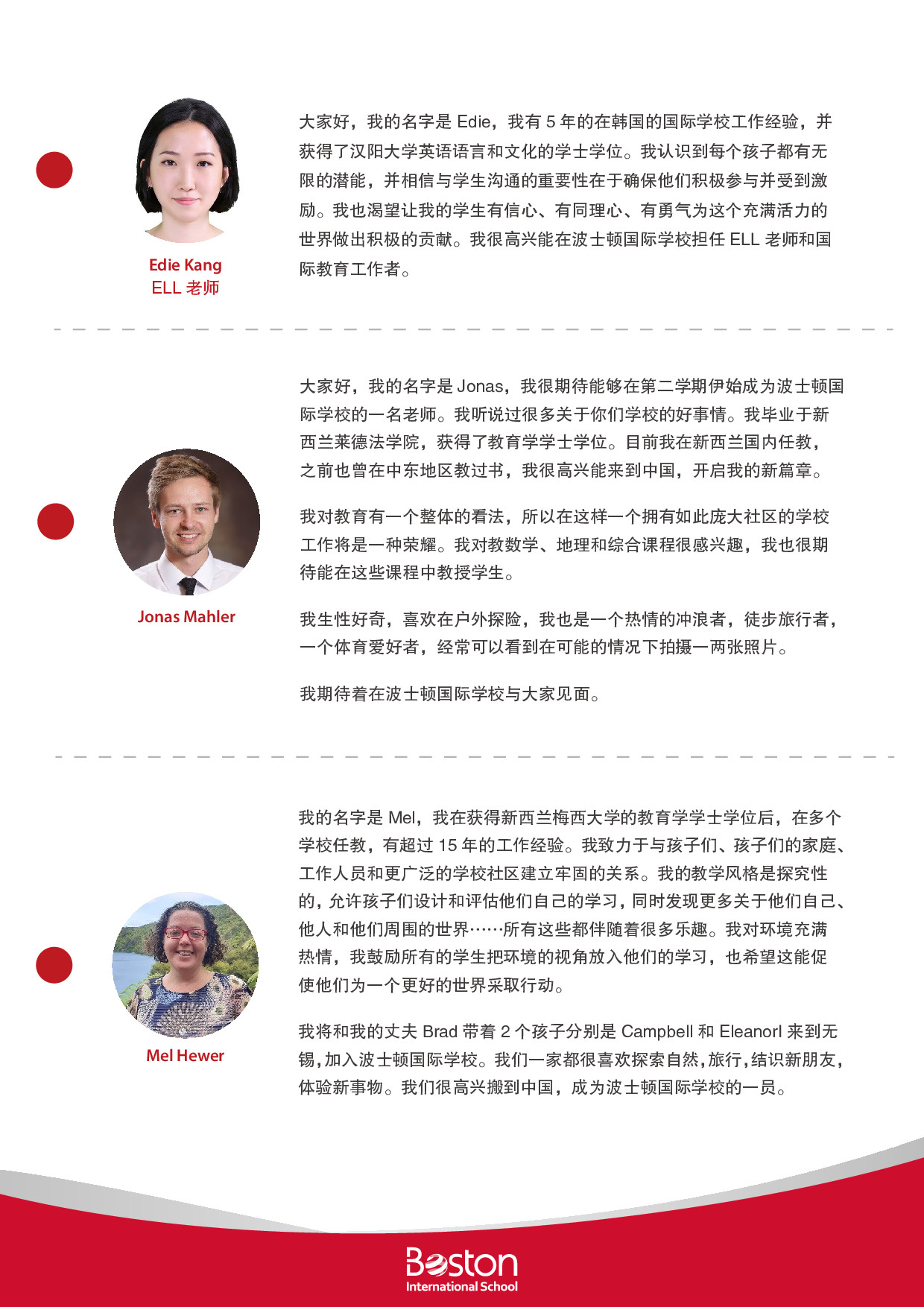 Edie Kang
ELL 老师

大家好，我的名字是 Edie，我有 5 年的在韩国的国际学校工作经验，并获得了汉阳大学英语语言和文化的学士学位。我认识到每个孩子都有无限的潜能，并相信与学生沟通的重要性在于确保他们积极参与并受到激励。我也渴望让我的学生有信心、有同理心、有勇气为这个充满活力的世界做出积极的贡献。我很高兴能在波士顿国际学校担任 ELL 老师和国际教育工作者。

Jonas Mahler

大家好，我的名字是 Jonas，我很期待能够在第二学期伊始成为波士顿国际学校的一名老师。我听说过很多关于你们学校的好事情。我毕业于新西兰莱德法学院，获得了教育学学士学位。目前我在新西兰国内任教，之前也曾在中东地区教过书，我很高兴能来到中国，开启我的新篇章。

我对教育有一个整体的看法，所以在这样一个拥有如此庞大社区的学校工作将是一种荣耀。我对教数学、地理和综合课程很感兴趣，我也很期待能在这些课程中教授学生。

我生性好奇，喜欢在户外探险，我也是一个热情的冲浪者，徒步旅行者，一个体育爱好者，经常可以看到在可能的情况下拍摄一两张照片。

我期待着在波士顿国际学校与大家见面。

Mel Hewer

我的名字是 Mel，我在获得新西兰梅西大学的教育学学士学位后，在多个学校任教，有超过 15 年的工作经验。我致力于与孩子们、孩子们的家庭、工作人员和更广泛的学校社区建立牢固的关系。我的教学风格是探究性的，允许孩子们设计和评估他们自己的学习，同时发现更多关于他们自己、他人和他们周围的世界……所有这些都伴随着很多乐趣。我对环境充满热情，我鼓励所有的学生把环境的视角放入他们的学习，也希望这能促使他们为一个更好的世界采取行动。

我将和我的丈夫 Brad 带着 2 个孩子分别是 Campbell 和 Eleanorl 来到无锡，加入波士顿国际学校。我们一家都很喜欢探索自然，旅行，结识新朋友，体验新事物。我们很高兴搬到中国，成为波士顿国际学校的一员。

Boston
International School